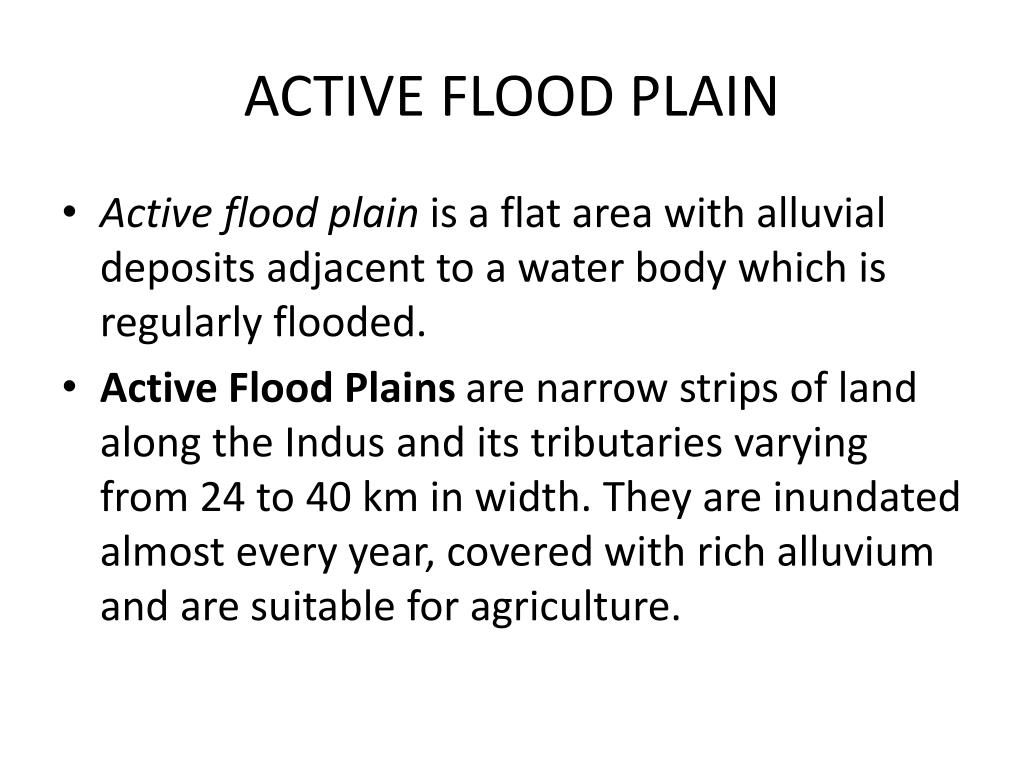 ACTIVE FLOOD PLAIN

• Active flood plain is a flat area with alluvial deposits adjacent to a water body which is regularly flooded.

• Active Flood Plains are narrow strips of land along the Indus and its tributaries varying from 24 to 40 km in width. They are inundated almost every year, covered with rich alluvium and are suitable for agriculture.